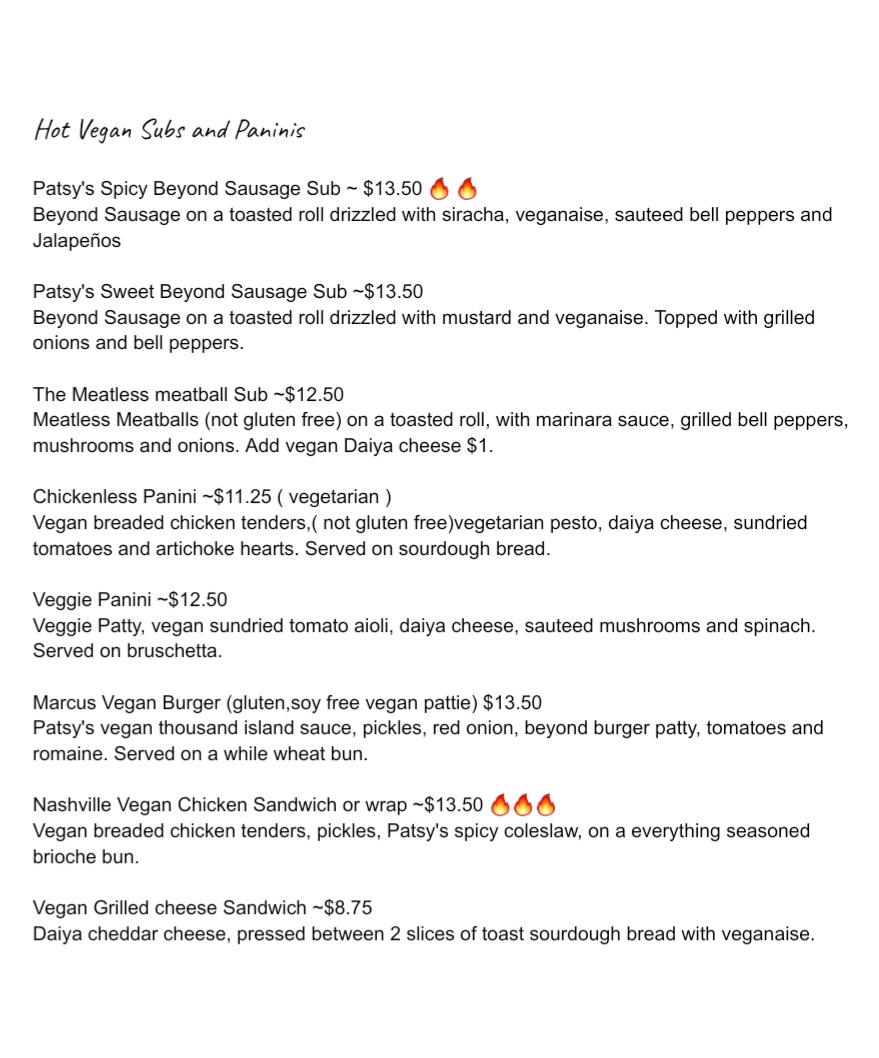 Hot Vegan Subs and Paninis

Patsy's Spicy Beyond Sausage Sub ~ $13.50 🔥🔥
Beyond Sausage on a toasted roll drizzled with siracha, veganaise, sauteed bell peppers and Jalapeños

Patsy's Sweet Beyond Sausage Sub ~$13.50
Beyond Sausage on a toasted roll drizzled with mustard and veganaise. Topped with grilled onions and bell peppers.

The Meatless meatball Sub ~$12.50
Meatless Meatballs (not gluten free) on a toasted roll, with marinara sauce, grilled bell peppers, mushrooms and onions. Add vegan Daiya cheese $1.

Chickenless Panini ~$11.25 ( vegetarian )
Vegan breaded chicken tenders,( not gluten free)vegetarian pesto, daiya cheese, sundried tomatoes and artichoke hearts. Served on sourdough bread.

Veggie Panini ~$12.50
Veggie Patty, vegan sundried tomato aioli, daiya cheese, sauteed mushrooms and spinach. Served on bruschetta.

Marcus Vegan Burger (gluten,soy free vegan pattie) $13.50
Patsy's vegan thousand island sauce, pickles, red onion, beyond burger patty, tomatoes and romaine. Served on a while wheat bun.

Nashville Vegan Chicken Sandwich or wrap ~$13.50 🔥🔥🔥
Vegan breaded chicken tenders, pickles, Patsy's spicy coleslaw, on a everything seasoned brioche bun.

Vegan Grilled cheese Sandwich ~$8.75
Daiya cheddar cheese, pressed between 2 slices of toast sourdough bread with veganaise.